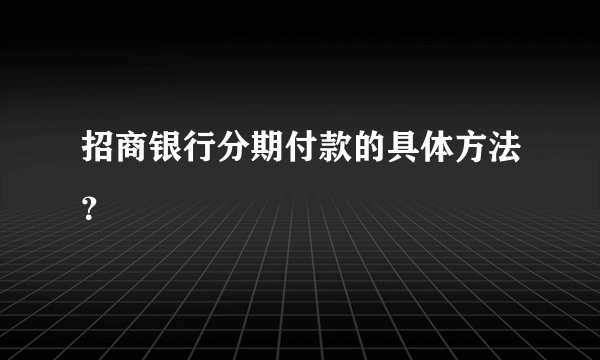 招商银行分期付款的具体方法？